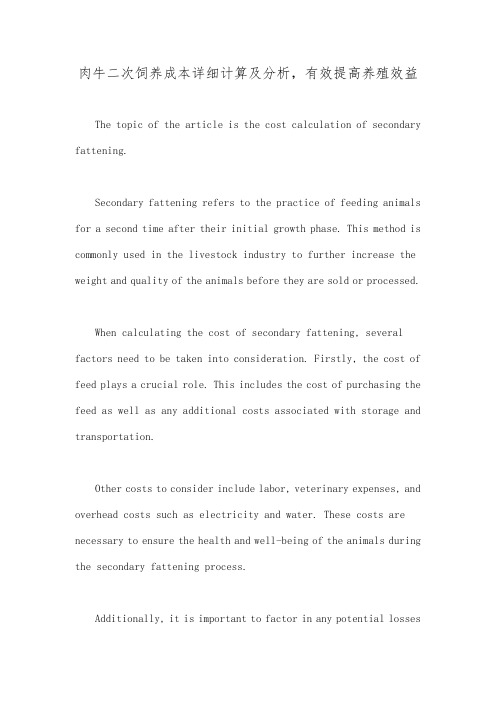 肉牛二次饲养成本详细计算及分析，有效提高养殖效益

The topic of the article is the cost calculation of secondary fattening.

Secondary fattening refers to the practice of feeding animals for a second time after their initial growth phase. This method is commonly used in the livestock industry to further increase the weight and quality of the animals before they are sold or processed.

When calculating the cost of secondary fattening, several factors need to be taken into consideration. Firstly, the cost of feed plays a crucial role. This includes the cost of purchasing the feed as well as any additional costs associated with storage and transportation.

Other costs to consider include labor, veterinary expenses, and overhead costs such as electricity and water. These costs are necessary to ensure the health and well-being of the animals during the secondary fattening process.

Additionally, it is important to factor in any potential losses